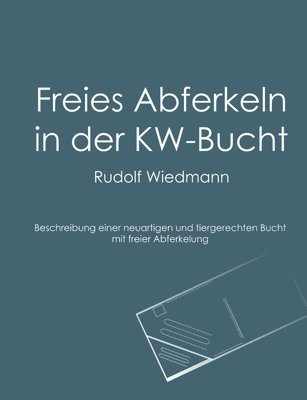 Freies Abferkeln in der KW-Bucht

Rudolf Wiedmann

Beschreibung einer neuartigen und tiergerechten Bucht mit freier Abferkelung